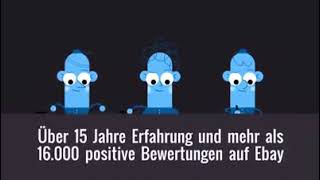 Über 15 Jahre Erfahrung und mehr als 16.000 positive Bewertungen auf Ebay